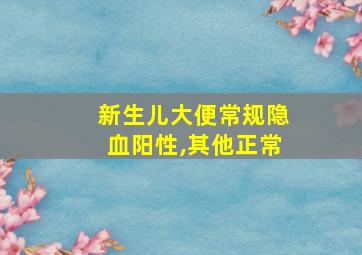 新生儿大便常规隐血阳性,其他正常